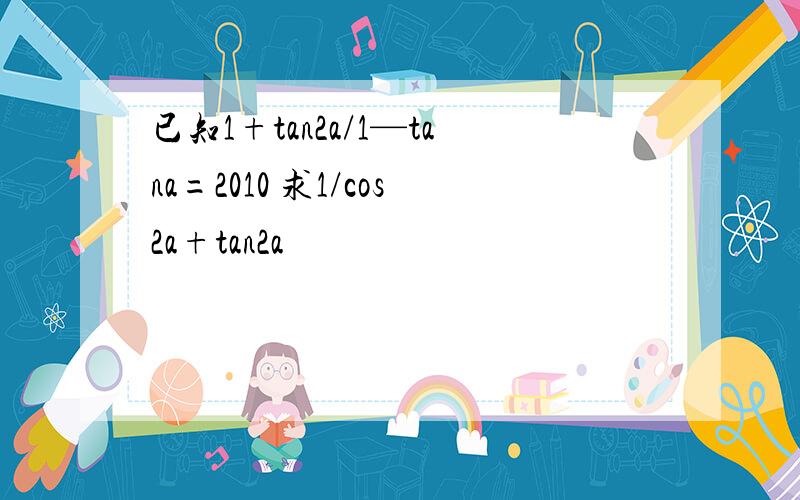 已知1＋tan2a/1—tana＝2010 求1/cos2a＋tan2a